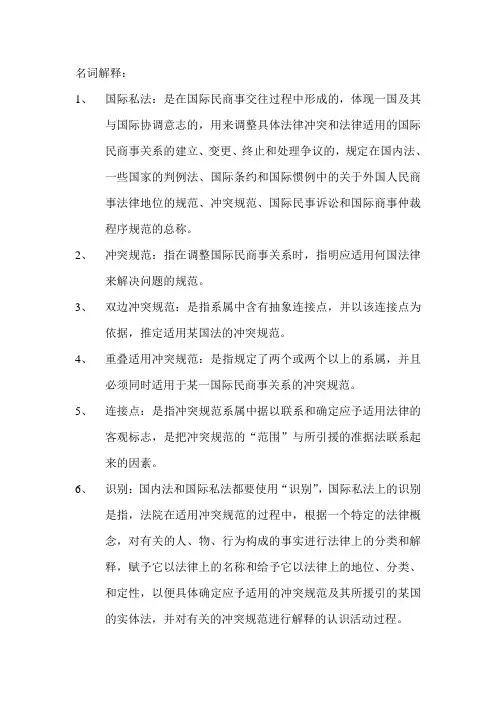 名词解释：

1、 国际私法：是在国际民商事交往过程中形成的，体现一国及其与国际协调意志的，用来调整具体法律冲突和法律适用的国际民商事关系的建立、变更、终止和处理争议的，规定在国内法、一些国家的判例法、国际条约和国际惯例中的关于外国人民商事法律地位的规范、冲突规范、国际民事诉讼和国际商事仲裁程序规范的总称。

2、 冲突规范：指在调整国际民商事关系时，指明应适用何国法律来解决问题的规范。

3、 双边冲突规范：是指系属中含有抽象连接点，并以该连接点为依据，推定适用某国法的冲突规范。

4、 重叠适用冲突规范：是指规定了两个或两个以上的系属，并且必须同时适用于某一国际民商事关系的冲突规范。

5、 连接点：是指冲突规范系属中据以联系和确定应予适用法律的客观标志，是把冲突规范的“范围”与所引援的准据法联系起来的因素。

6、 识别：国内法和国际私法都要使用“识别”，国际私法上的识别是指，法院在适用冲突规范的过程中，根据一个特定的法律概念，对有关的人、物、行为构成的事实进行法律上的分类和解释，赋予它以法律上的名称和给予它以法律上的地位、分类、和定性，以便具体确定应予适用的冲突规范及其所援引的某国的实体法，并对有关的冲突规范进行解释的认识活动过程。